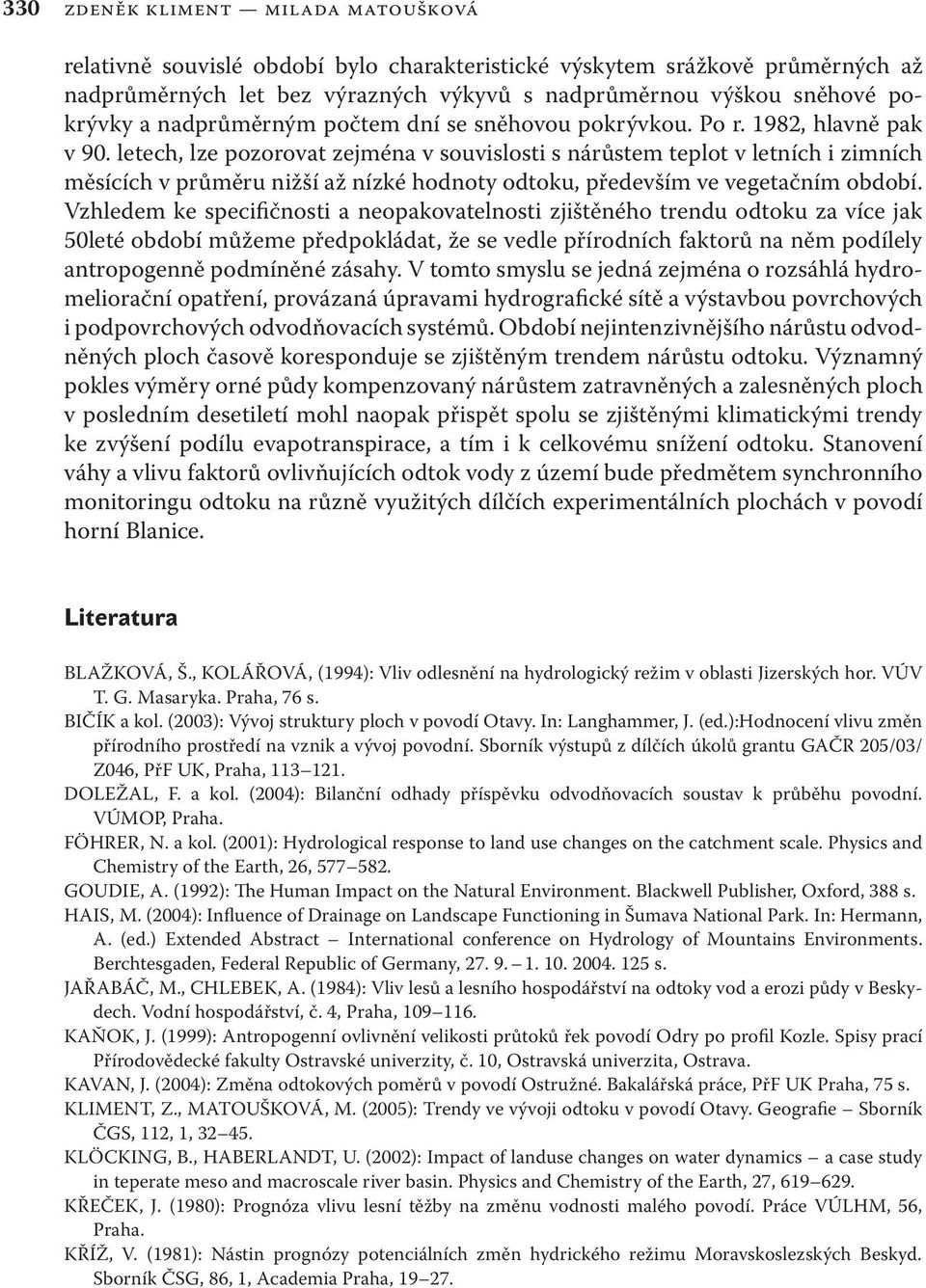 330 ZDENĚK KLIMENT — MILADA MATOUŠKOVÁ

relativně souvislé období bylo charakteristické výskytem srážkově průměrných až nadprůměrných let bez výrazných výkyvů s nadprůměrnou výškou sněhové pokrývky a nadprůměrným počtem dní se sněhovou pokrývkou. Po r. 1982, hlavně pak v 90. letech, lze pozorovat zejména v souvislosti s nárůstem teplot v letních i zimních měsících v průměru nižší až nízké hodnoty odtoku, především ve vegetačním období. Vzhledem ke specifičnosti a neopakovatelnosti zjištěného trendu odtoku za více jak 50leté období můžeme předpokládat, že se vedle přírodních faktorů na něm podílely antropogenně podmíněné zásahy. V tomto smyslu se jedná zejména o rozsáhlá hydromeliorační opatření, provázaná úpravami hydrografické sítě a výstavbou povrchových i podpovrchových odvodňovacích systémů. Období nejintenzivnějšího nárůstu odvodněných ploch časově koresponduje se zjištěným trendem nárůstu odtoku. Významný pokles výměry orné půdy kompenzovaný nárůstem zatravněných a zalesněných ploch v posledním desetiletí mohl naopak přispět spolu se zjištěnými klimatickými trendy ke zvýšení podílu evapotranspirace, a tím i k celkovému snížení odtoku. Stanovení váhy a vlivu faktorů ovlivňujících odtok vody z území bude předmětem synchronního monitoringu odtoku na různě využitých dílčích experimentálních plochách v povodí horní Blanice.

Literatura

BLAŽKOVÁ, Š., KOLÁŘOVÁ, (1994): Vliv odlesnění na hydrologický režim v oblasti Jizerských hor. VÚV T. G. Masaryka. Praha, 76 s.
BIČÍK a kol. (2003): Vývoj struktury ploch v povodí Otavy. In: Langhammer, J. (ed.):Hodnocení vlivu změn přírodního prostředí na vznik a vývoj povodní. Sborník výstupů z dílčích úkolů grantu GAČR 205/03/Z046, PřF UK, Praha, 113–121.
DOLEŽAL, F. a kol. (2004): Bilanční odhady příspěvku odvodňovacích soustav k průběhu povodní. VÚMOP, Praha.
FÖHRER, N. a kol. (2001): Hydrological response to land use changes on the catchment scale. Physics and Chemistry of the Earth, 26, 577–582.
GOUDIE, A. (1992): The Human Impact on the Natural Environment. Blackwell Publisher, Oxford, 388 s.
HAIS, M. (2004): Influence of Drainage on Landscape Functioning in Šumava National Park. In: Hermann, A. (ed.) Extended Abstract – International conference on Hydrology of Mountains Environments. Berchtesgaden, Federal Republic of Germany, 27. 9. – 1. 10. 2004. 125 s.
JAŘABÁČ, M., CHLEBEK, A. (1984): Vliv lesů a lesního hospodářství na odtoky vod a erozi půdy v Beskydech. Vodní hospodářství, č. 4, Praha, 109–116.
KAŇOK, J. (1999): Antropogenní ovlivnění velikosti průtoků řek povodí Odry po profil Kozle. Spisy prací Přírodovědecké fakulty Ostravské univerzity, č. 10, Ostravská univerzita, Ostrava.
KAVAN, J. (2004): Změna odtokových poměrů v povodí Ostružné. Bakalářská práce, PřF UK Praha, 75 s.
KLIMENT, Z., MATOUŠKOVÁ, M. (2005): Trendy ve vývoji odtoku v povodí Otavy. Geografie – Sborník ČGS, 112, 1, 32–45.
KLÖCKING, B., HABERLANDT, U. (2002): Impact of landuse changes on water dynamics – a case study in teperate meso and macroscale river basin. Physics and Chemistry of the Earth, 27, 619–629.
KŘEČEK, J. (1980): Prognóza vlivu lesní těžby na změnu vodnosti malého povodí. Práce VÚLHM, 56, Praha.
KŘÍŽ, V. (1981): Nástin prognózy potenciálních změn hydrického režimu Moravskoslezských Beskyd. Sborník ČSG, 86, 1, Academia Praha, 19–27.